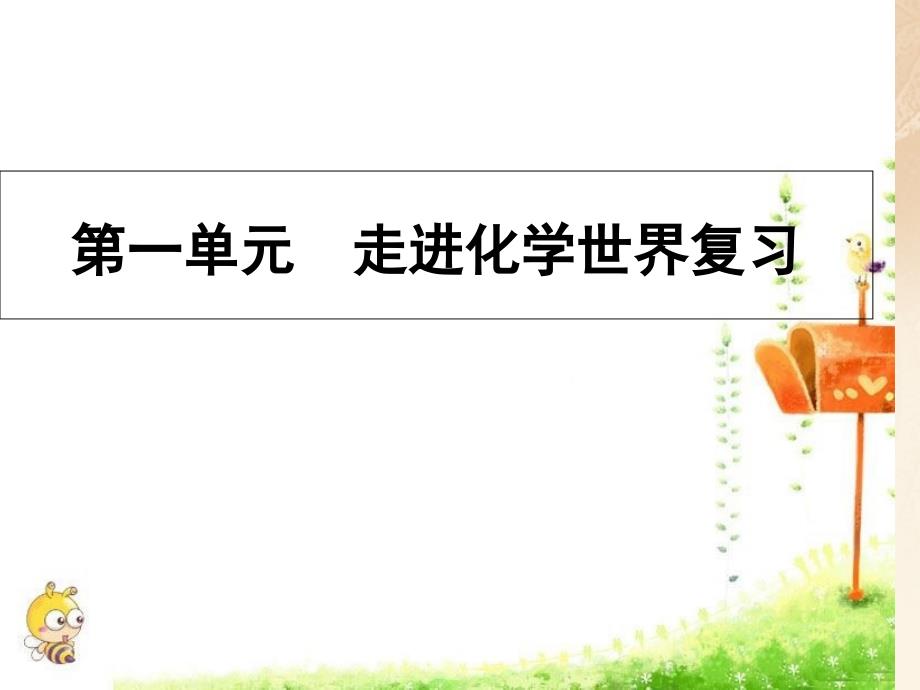 第一单元　走进化学世界复习